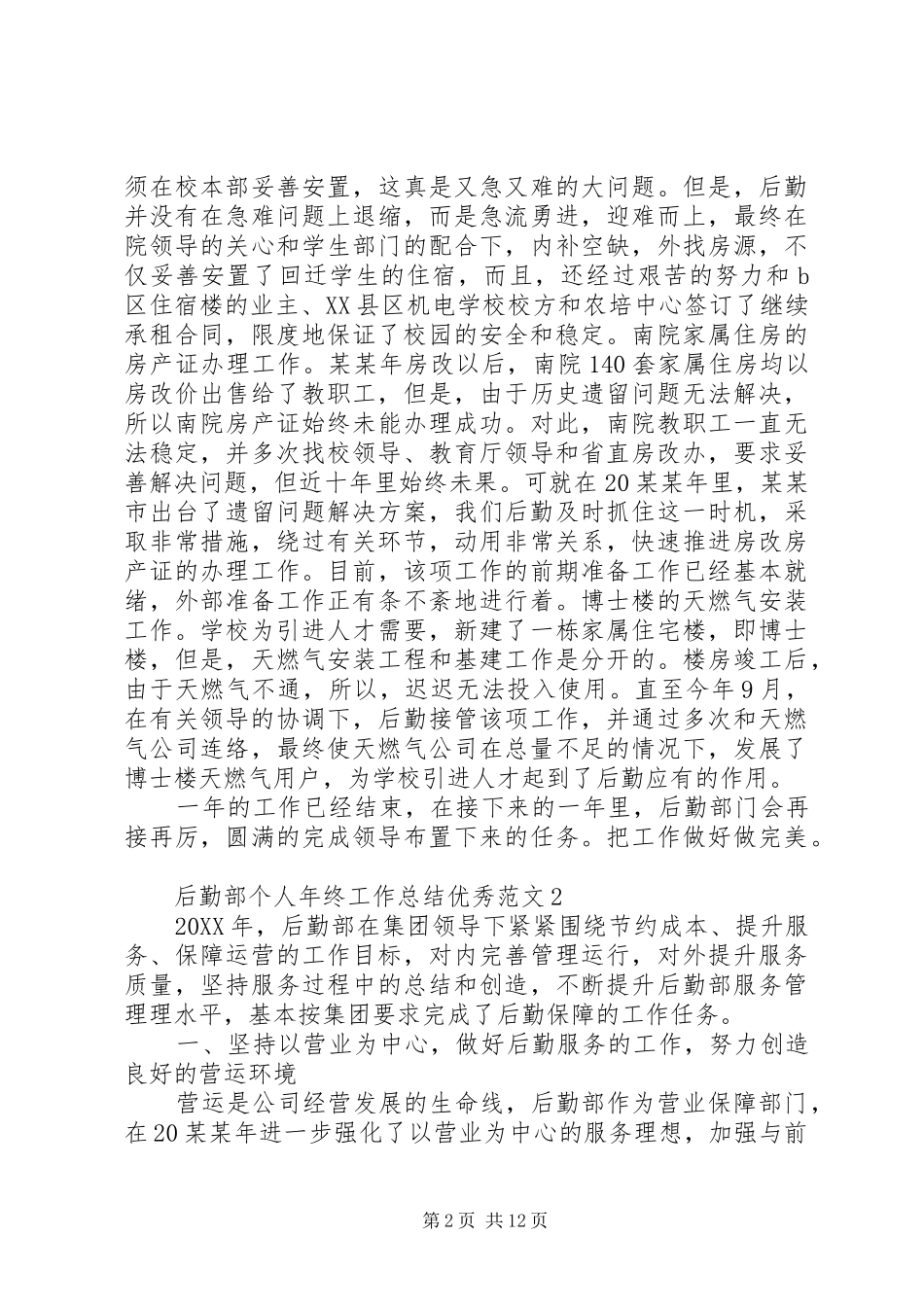 须在校本部妥善安置，这真是又急又难的大问题。但是，后勤并没有在急难问题上退缩，而是急流勇进，迎难而上，最终在院领导的关心和学生部门的配合下，内补空缺，外找房源，不仅妥善安置了回迁学生的住宿，而且，还经过艰苦的努力和b区住宿楼的业主、XX县区机电学校校方和农培中心签订了继续承租合同，限度地保证了校园的安全和稳定。南院家属住房的房产证办理工作。某某年房改以后，南院140套家属住房均以房改价出售给了教职工，但是，由于历史遗留问题无法解决，所以南院房产证始终未能办理成功。对此，南院教职工一直无法稳定，并多次找校领导、教育厅领导和省直房改办，要求妥善解决问题，但近十年里始终未果。可就在20某某年里，某某市出台了遗留问题解决方案，我们后勤及时抓住这一时机，采取非常措施，绕过有关环节，动用非常关系，快速推进房改房产证的办理工作。目前，该项工作的前期准备工作已经基本就绪，外部准备工作正有条不紊地进行着。博士楼的天燃气安装工作。学校为引进人才需要，新建了一栋家属住宅楼，即博士楼，但是，天燃气安装工程和基建工作是分开的。楼房竣工后，由于天燃气不通，所以，迟迟无法投入使用。直至今年9月，在有关领导的协调下，后勤接管该项工作，并通过多次和天燃气公司连络，最终使天燃气公司在总量不足的情况下，发展了博士楼天燃气用户，为学校引进人才起到了后勤应有的作用。

一年的工作已经结束，在接下来的一年里，后勤部门会再接再厉，圆满的完成领导布置下来的任务。把工作做好做完美。

后勤部个人年终工作总结优秀范文2

20XX年，后勤部在集团领导下紧紧围绕节约成本、提升服务、保障运营的工作目标，对内完善管理运行，对外提升服务质量，坚持服务过程中的总结和创造，不断提升后勤部服务管理理水平，基本按集团要求完成了后勤保障的工作任务。

一、坚持以营业为中心，做好后勤服务的工作，努力创造良好的营运环境

营运是公司经营发展的生命线，后勤部作为营业保障部门，在20某某年进一步强化了以营业为中心的服务理想，加强与前

第2页 共12页